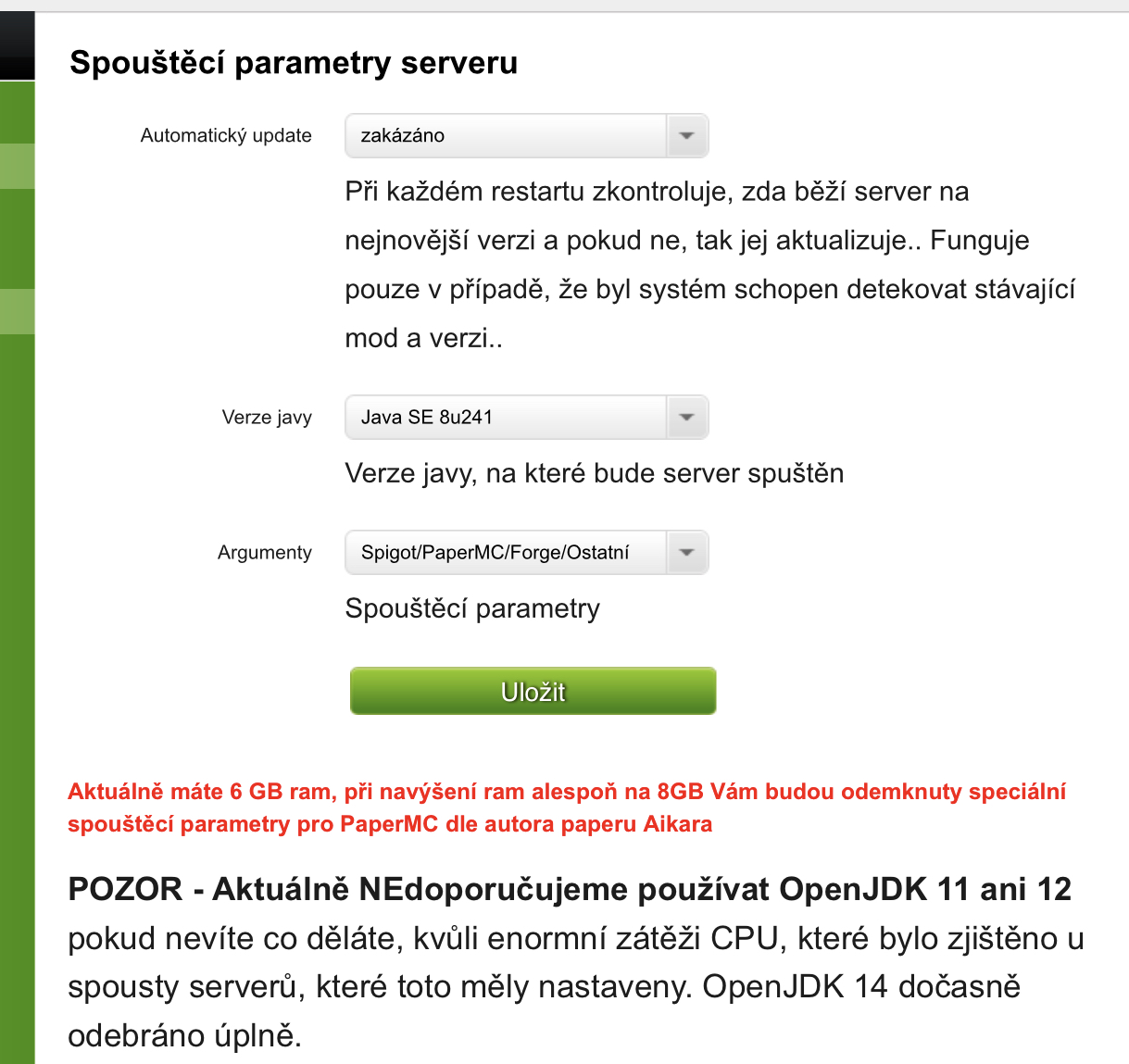 Spouštěcí parametry serveru

Automatický update

zakázáno

Při každém restartu zkontroluje, zda běží server na nejnovější verzi a pokud ne, tak jej aktualizuje.. Funguje pouze v případě, že byl systém schopen detekovat stávající mod a verzi..

Verze javy

Java SE 8u241

Verze javy, na které bude server spuštěn

Argumenty

Spigot/PaperMC/Forge/Ostatní

Spouštěcí parametry

Uložit

Aktuálně máte 6 GB ram, při navýšení ram alespoň na 8GB Vám budou odemknuty speciální spouštěcí parametry pro PaperMC dle autora paperu Aikara

POZOR - Aktuálně NEdoporučujeme používat OpenJDK 11 ani 12 pokud nevíte co děláte, kvůli enormní zátěži CPU, které bylo zjištěno u spousty serverů, které toto měly nastaveny. OpenJDK 14 dočasně odebráno úplně.